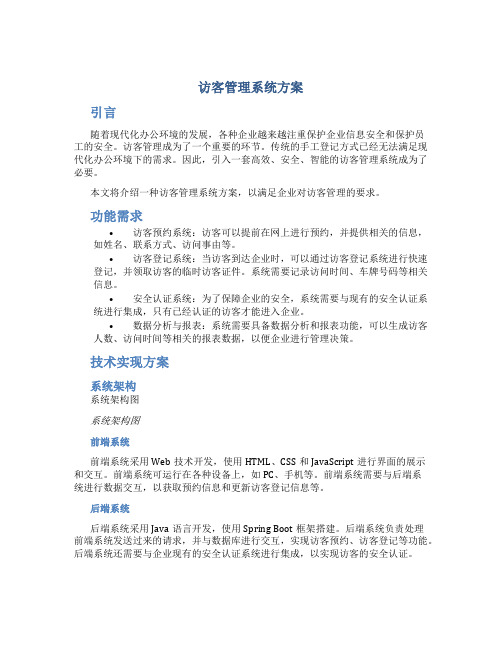 访客管理系统方案

引言

随着现代化办公环境的发展，各种企业越来越注重保护企业信息安全和保护员工的安全。访客管理成为了一个重要的环节。传统的手工登记方式已经无法满足现代化办公环境下的需求。因此，引入一套高效、安全、智能的访客管理系统成为了必要。

本文将介绍一种访客管理系统方案，以满足企业对访客管理的要求。

功能需求

• 访客预约系统：访客可以提前在网上进行预约，并提供相关的信息，如姓名、联系方式、访问事由等。

• 访客登记系统：当访客到达企业时，可以通过访客登记系统进行快速登记，并领取访客的临时访客证件。系统需要记录访问时间、车牌号码等相关信息。

• 安全认证系统：为了保障企业的安全，系统需要与现有的安全认证系统进行集成，只有已经认证的访客才能进入企业。

• 数据分析与报表：系统需要具备数据分析和报表功能，可以生成访客人数、访问时间等相关的报表数据，以便企业进行管理决策。

技术实现方案

系统架构

系统架构图

系统架构图

前端系统

前端系统采用 Web 技术开发，使用 HTML、CSS 和 JavaScript 进行界面的展示和交互。前端系统可运行在各种设备上，如 PC、手机等。前端系统需要与后端系统进行数据交互，以获取预约信息和更新访客登记信息等。

后端系统

后端系统采用 Java 语言开发，使用 Spring Boot 框架搭建。后端系统负责处理前端系统发送过来的请求，并与数据库进行交互，实现访客预约、访客登记等功能。后端系统还需要与企业现有的安全认证系统进行集成，以实现访客的安全认证。